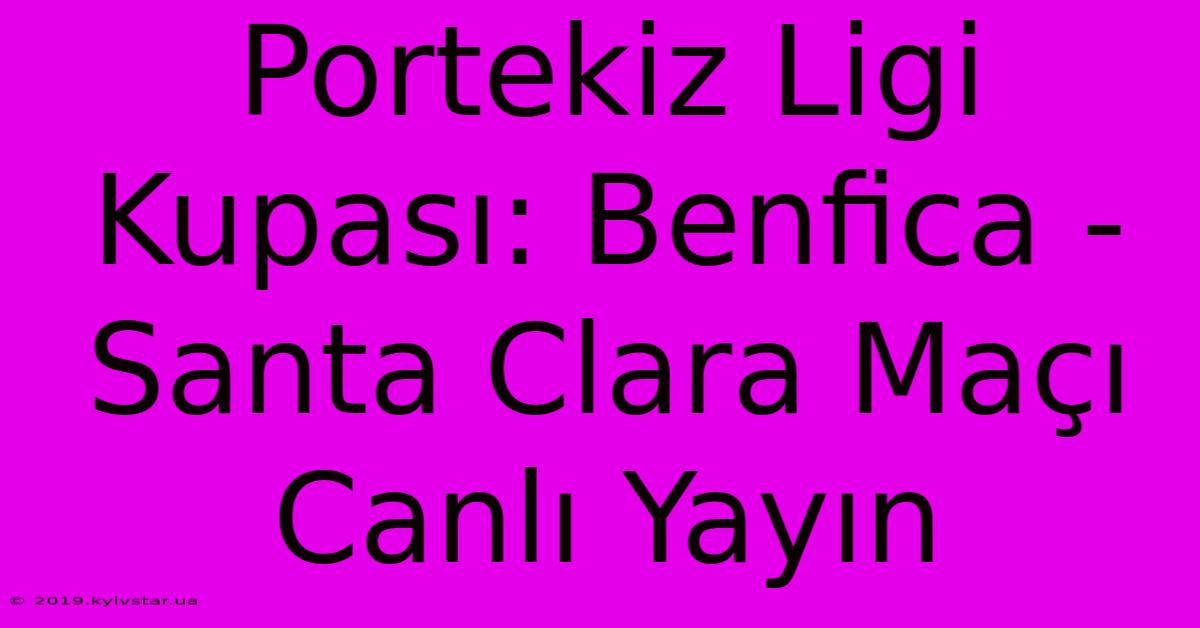 Portekiz Ligi Kupası: Benfica - Santa Clara Maçı Canlı Yayın

© 2019.kyivstar.ua